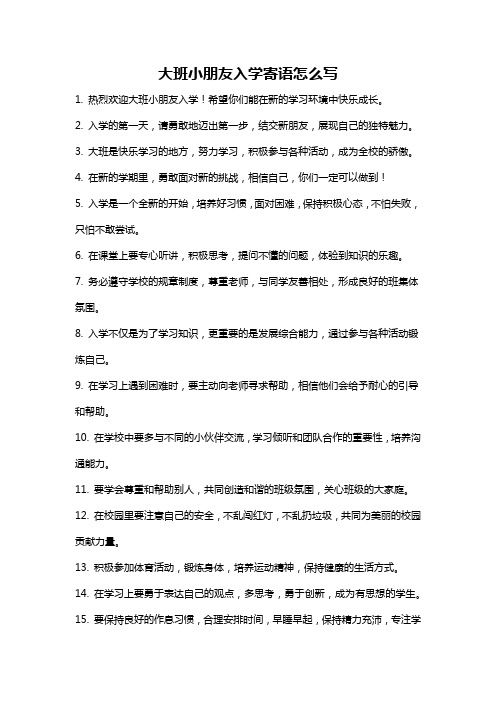 大班小朋友入学寄语怎么写

1. 热烈欢迎大班小朋友入学！希望你们能在新的学习环境中快乐成长。

2. 入学的第一天，请勇敢地迈出第一步，结交新朋友，展现自己的独特魅力。

3. 大班是快乐学习的地方，努力学习，积极参与各种活动，成为全校的骄傲。

4. 在新的学期里，勇敢面对新的挑战，相信自己，你们一定可以做到！

5. 入学是一个全新的开始，培养好习惯，面对困难，保持积极心态，不怕失败，只怕不敢尝试。

6. 在课堂上要专心听讲，积极思考，提问不懂的问题，体验到知识的乐趣。

7. 务必遵守学校的规章制度，尊重老师，与同学友善相处，形成良好的班集体氛围。

8. 入学不仅是为了学习知识，更重要的是发展综合能力，通过参与各种活动锻炼自己。

9. 在学习上遇到困难时，要主动向老师寻求帮助，相信他们会给予耐心的引导和帮助。

10. 在学校中要多与不同的小伙伴交流，学习倾听和团队合作的重要性，培养沟通能力。

11. 要学会尊重和帮助别人，共同创造和谐的班级氛围，关心班级的大家庭。

12. 在校园里要注意自己的安全，不乱闯红灯，不乱扔垃圾，共同为美丽的校园贡献力量。

13. 积极参加体育活动，锻炼身体，培养运动精神，保持健康的生活方式。

14. 在学习上要勇于表达自己的观点，多思考，勇于创新，成为有思想的学生。

15. 要保持良好的作息习惯，合理安排时间，早睡早起，保持精力充沛，专注学